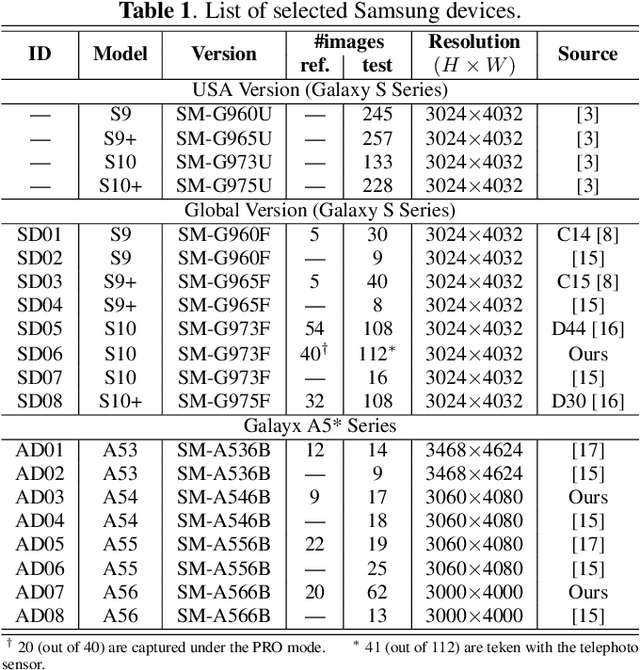 **Table 1**. List of selected Samsung devices.

| ID | Model | Version | #images ref. | #images test | Resolution $(H \times W)$ | Source |
|---|---|---|---|---|---|---|
| USA Version (Galaxy S Series) | | | | | | |
| — | S9 | SM-G960U | — | 245 | 3024×4032 | [3] |
| — | S9+ | SM-G965U | — | 257 | 3024×4032 | [3] |
| — | S10 | SM-G973U | — | 133 | 3024×4032 | [3] |
| — | S10+ | SM-G975U | — | 228 | 3024×4032 | [3] |
| Global Version (Galaxy S Series) | | | | | | |
| SD01 | S9 | SM-G960F | 5 | 30 | 3024×4032 | C14 [8] |
| SD02 | S9 | SM-G960F | — | 9 | 3024×4032 | [15] |
| SD03 | S9+ | SM-G965F | 5 | 40 | 3024×4032 | C15 [8] |
| SD04 | S9+ | SM-G965F | — | 8 | 3024×4032 | [15] |
| SD05 | S10 | SM-G973F | 54 | 108 | 3024×4032 | D44 [16] |
| SD06 | S10 | SM-G973F | $40^{\dagger}$ | $112^{*}$ | 3024×4032 | Ours |
| SD07 | S10 | SM-G973F | — | 16 | 3024×4032 | [15] |
| SD08 | S10+ | SM-G975F | 32 | 108 | 3024×4032 | D30 [16] |
| Galayx A5* Series | | | | | | |
| AD01 | A53 | SM-A536B | 12 | 14 | 3468×4624 | [17] |
| AD02 | A53 | SM-A536B | — | 9 | 3468×4624 | [15] |
| AD03 | A54 | SM-A546B | 9 | 17 | 3060×4080 | Ours |
| AD04 | A54 | SM-A546B | — | 18 | 3060×4080 | [15] |
| AD05 | A55 | SM-A556B | 22 | 19 | 3060×4080 | [17] |
| AD06 | A55 | SM-A556B | — | 25 | 3060×4080 | [15] |
| AD07 | A56 | SM-A566B | 20 | 62 | 3000×4000 | Ours |
| AD08 | A56 | SM-A566B | — | 13 | 3000×4000 | [15] |

$^{\dagger}$ 20 (out of 40) are captured under the PRO mode. $^{*}$ 41 (out of 112) are teken with the telephoto sensor.